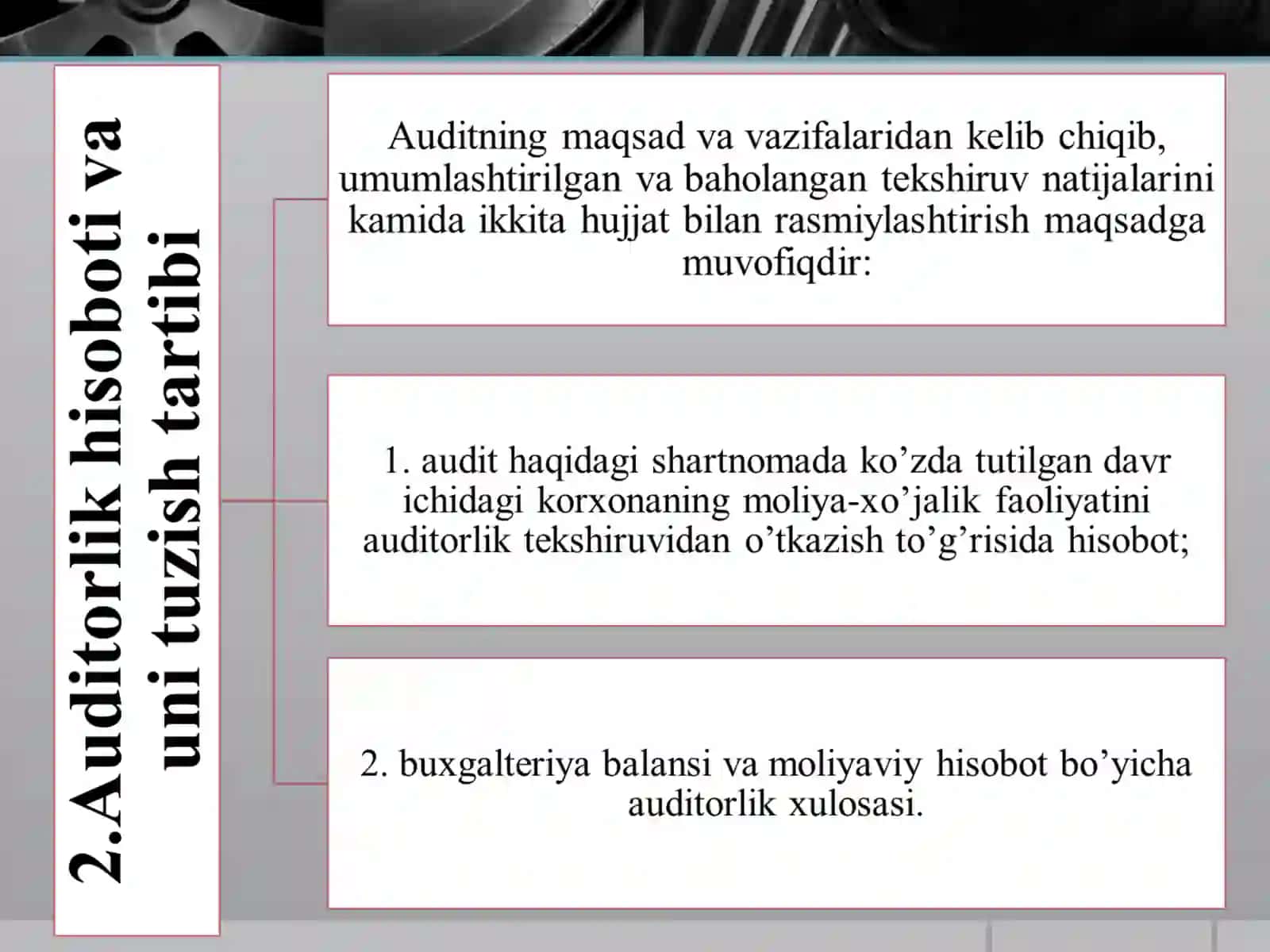 2.Auditorlik hisoboti va uni tuzish tartibi

Auditning maqsad va vazifalaridan kelib chiqib, umumlashtirilgan va baholangan tekshiruv natijalarini kamida ikkita hujjat bilan rasmiylashtirish maqsadga muvofiqdir:

1. audit haqidagi shartnomada ko’zda tutilgan davr ichidagi korxonaning moliya-xo’jalik faoliyatini auditorlik tekshiruvidan o’tkazish to’g’risida hisobot;

2. buxgalteriya balansi va moliyaviy hisobot bo’yicha auditorlik xulosasi.